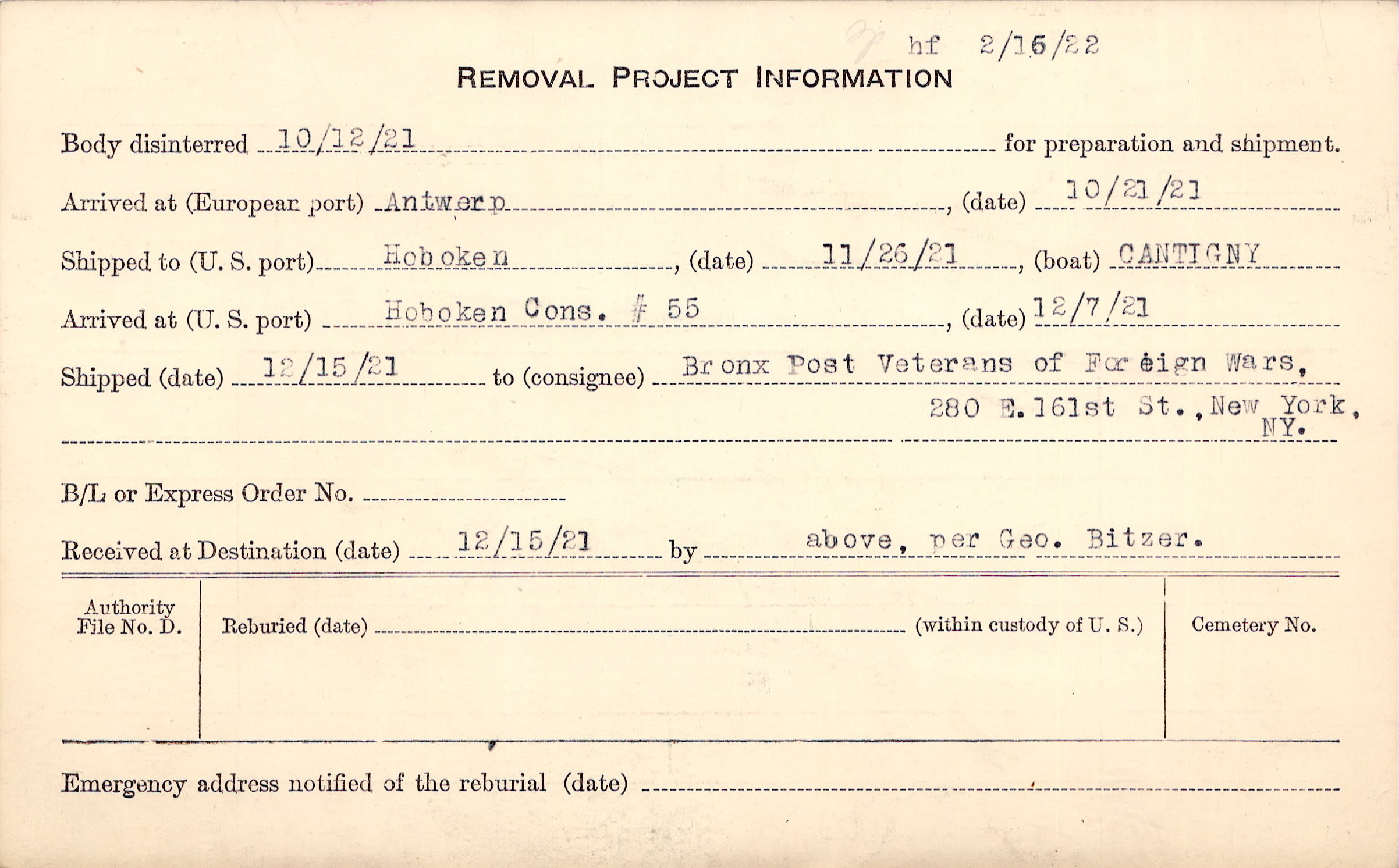 hf 2/16/22

REMOVAL PROJECT INFORMATION

Body disinterred 10/12/21 for preparation and shipment.

Arrived at (European port) Antwerp, (date) 10/21/21

Shipped to (U. S. port) Hoboken, (date) 11/26/21, (boat) CANTIGNY

Arrived at (U. S. port) Hoboken Cons. # 55, (date) 12/7/21

Shipped (date) 12/15/21 to (consignee) Bronx Post Veterans of Foreign Wars, 280 E. 161st St., New York, NY.

B/L or Express Order No.

Received at Destination (date) 12/15/21 by above, per Geo. Bitzer.

Authority File No. D.

Reburied (date) (within custody of U. S.)

Cemetery No.

Emergency address notified of the reburial (date)